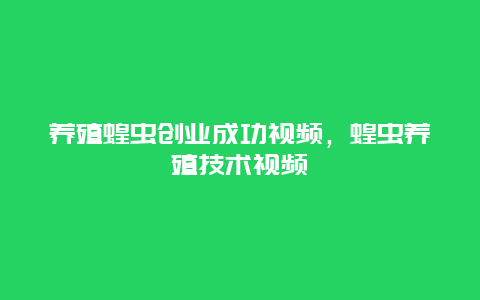 养殖蝗虫创业成功视频，蝗虫养殖技术视频